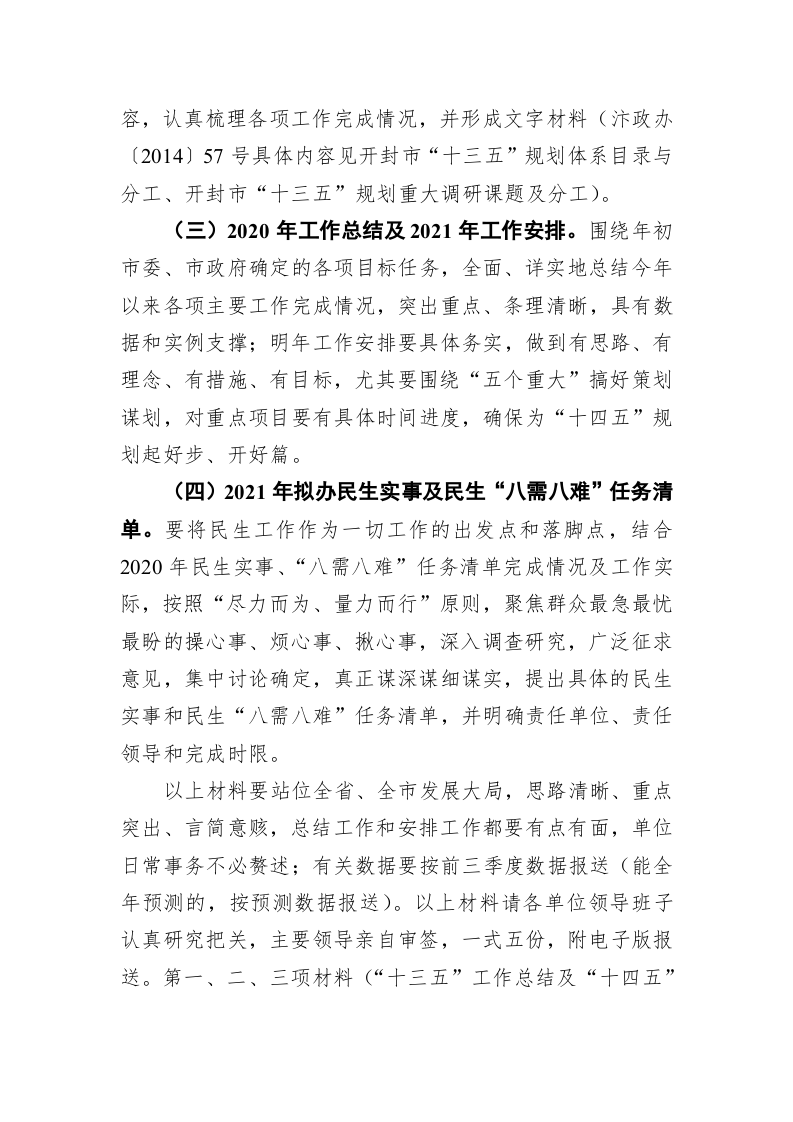 容，认真梳理各项工作完成情况，并形成文字材料（汴政办〔2014〕57 号具体内容见开封市“十三五”规划体系目录与分工、开封市“十三五”规划重大调研课题及分工）。

（三）2020 年工作总结及 2021 年工作安排。围绕年初市委、市政府确定的各项目标任务，全面、详实地总结今年以来各项主要工作完成情况，突出重点、条理清晰，具有数据和实例支撑；明年工作安排要具体务实，做到有思路、有理念、有措施、有目标，尤其要围绕“五个重大”搞好策划谋划，对重点项目要有具体时间进度，确保为“十四五”规划起好步、开好篇。

（四）2021 年拟办民生实事及民生“八需八难”任务清单。要将民生工作作为一切工作的出发点和落脚点，结合 2020 年民生实事、“八需八难”任务清单完成情况及工作实际，按照“尽力而为、量力而行”原则，聚焦群众最急最忧最盼的操心事、烦心事、揪心事，深入调查研究，广泛征求意见，集中讨论确定，真正谋深谋细谋实，提出具体的民生实事和民生“八需八难”任务清单，并明确责任单位、责任领导和完成时限。

以上材料要站位全省、全市发展大局，思路清晰、重点突出、言简意赅，总结工作和安排工作都要有点有面，单位日常事务不必赘述；有关数据要按前三季度数据报送（能全年预测的，按预测数据报送）。以上材料请各单位领导班子认真研究把关，主要领导亲自审签，一式五份，附电子版报送。第一、二、三项材料（“十三五”工作总结及“十四五”